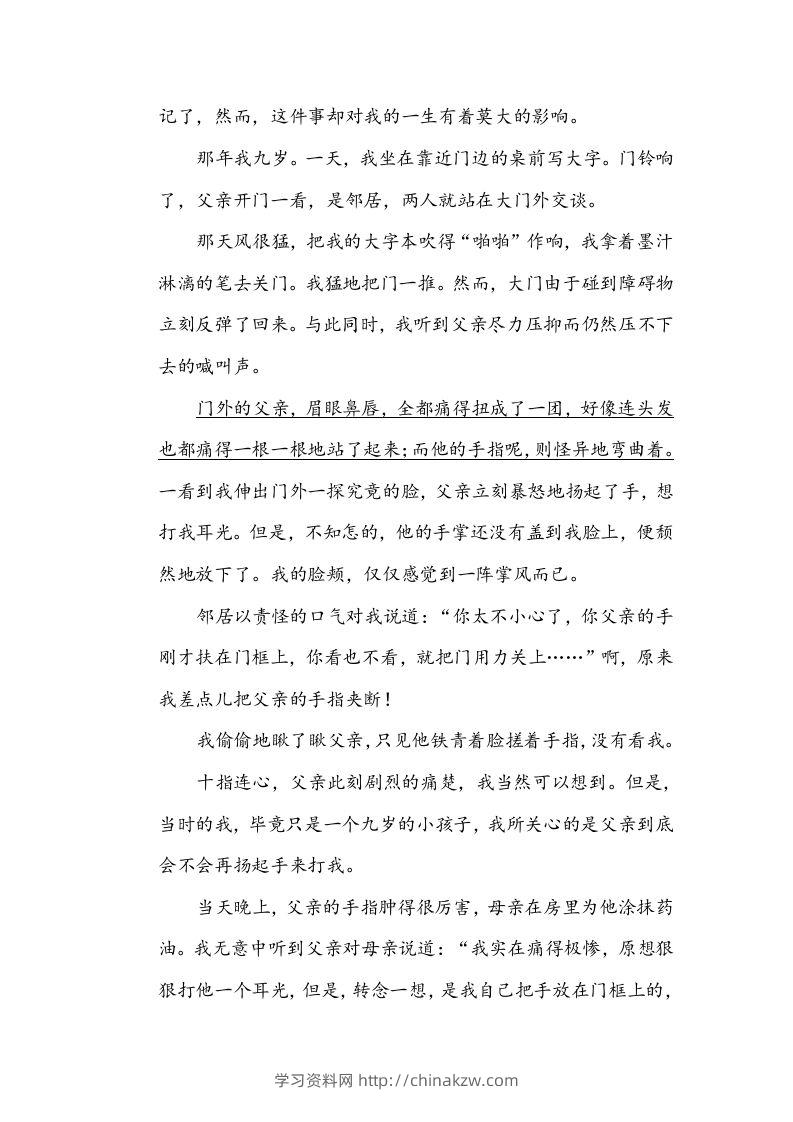 记了，然而，这件事却对我的一生有着莫大的影响。

那年我九岁。一天，我坐在靠近门边的桌前写大字。门铃响了，父亲开门一看，是邻居，两人就站在大门外交谈。

那天风很猛，把我的大字本吹得“啪啪”作响，我拿着墨汁淋漓的笔去关门。我猛地把门一推。然而，大门由于碰到障碍物立刻反弹了回来。与此同时，我听到父亲尽力压抑而仍然压不下去的喊叫声。

门外的父亲，眉眼鼻唇，全都痛得扭成了一团，好像连头发也都痛得一根一根地站了起来；而他的手指呢，则怪异地弯曲着。一看到我伸出门外一探究竟的脸，父亲立刻暴怒地扬起了手，想打我耳光。但是，不知怎的，他的手掌还没有盖到我脸上，便颓然地放下了。我的脸颊，仅仅感觉到一阵掌风而已。

邻居以责怪的口气对我说道：“你太不小心了，你父亲的手刚才扶在门框上，你看也不看，就把门用力关上……”啊，原来我差点儿把父亲的手指夹断！

我偷偷地瞅了瞅父亲，只见他铁青着脸搓着手指，没有看我。

十指连心，父亲此刻剧烈的痛楚，我当然可以想到。但是，当时的我，毕竟只是一个九岁的小孩子，我所关心的是父亲到底会不会再扬起手来打我。

当天晚上，父亲的手指肿得很厉害，母亲在房里为他涂抹药油。我无意中听到父亲对母亲说道：“我实在痛得极惨，原想狠狠打他一个耳光，但是，转念一想，是我自己把手放在门框上的，

学习资料网 http://chinakzw.com